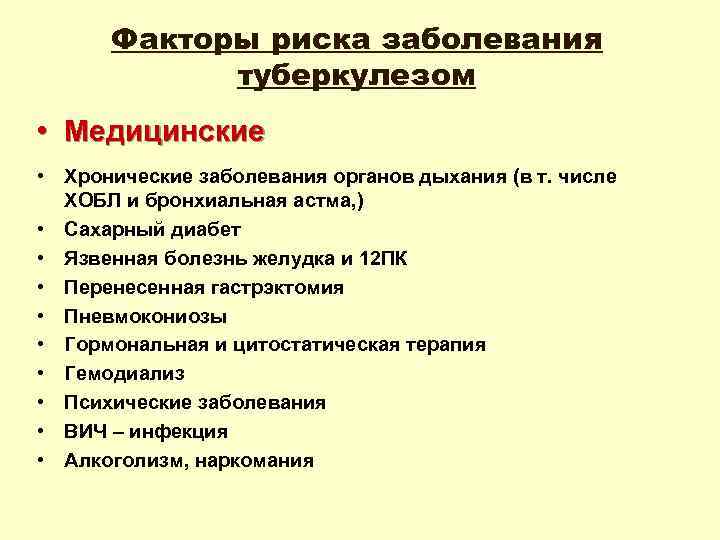 Факторы риска заболевания туберкулезом

• Медицинские

• Хронические заболевания органов дыхания (в т. числе ХОБЛ и бронхиальная астма,)
• Сахарный диабет
• Язвенная болезнь желудка и 12ПК
• Перенесенная гастрэктомия
• Пневмокониозы
• Гормональная и цитостатическая терапия
• Гемодиализ
• Психические заболевания
• ВИЧ – инфекция
• Алкоголизм, наркомания